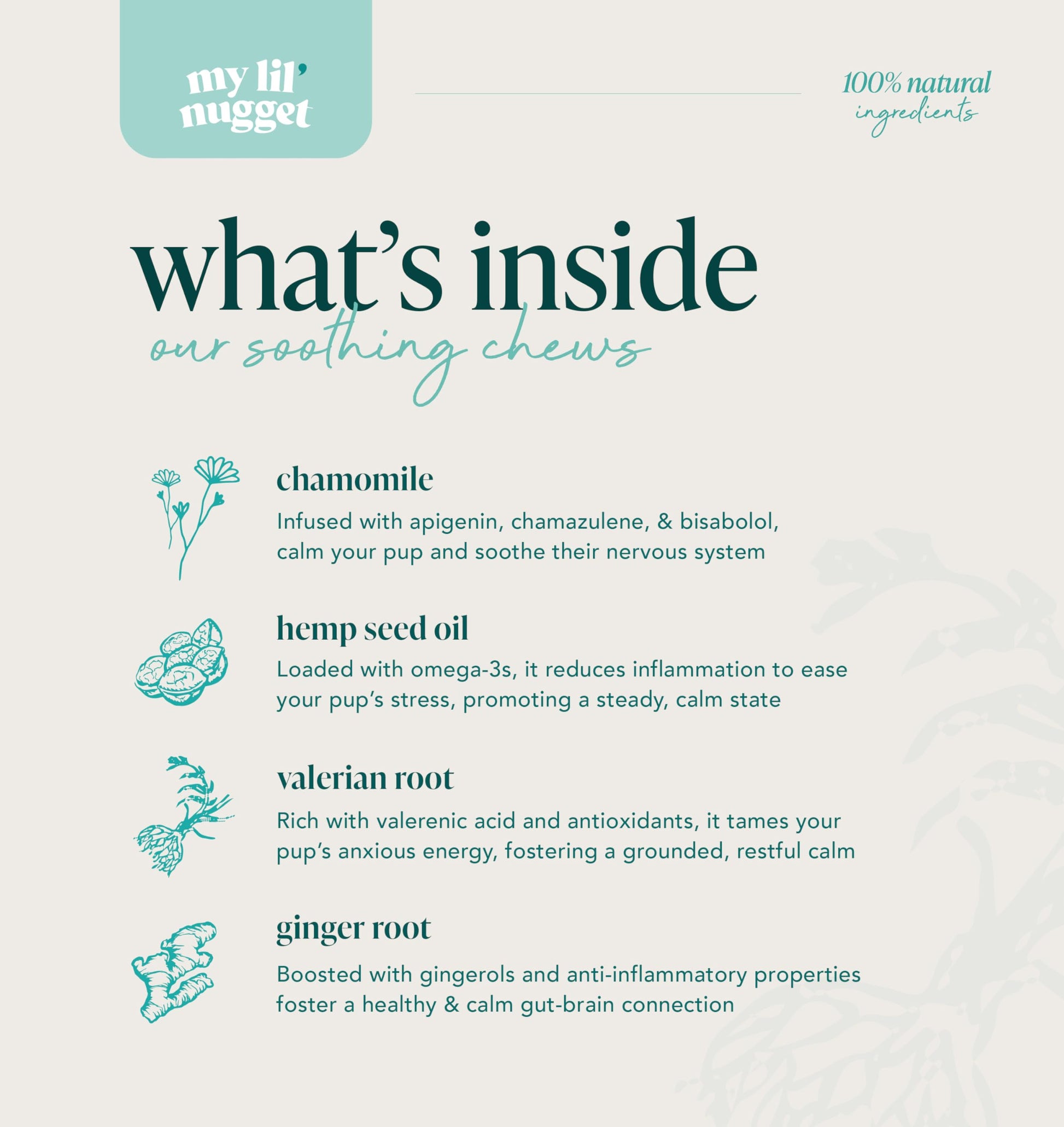 my lil'
nugget

100% natural
ingredients

what's inside

our soothing chews

chamomile

Infused with apigenin, chamazulene, & bisabolol, calm your pup and soothe their nervous system

hemp seed oil

Loaded with omega-3s, it reduces inflammation to ease your pup's stress, promoting a steady, calm state

valerian root

Rich with valerenic acid and antioxidants, it tames your pup's anxious energy, fostering a grounded, restful calm

ginger root

Boosted with gingerols and anti-inflammatory properties foster a healthy & calm gut-brain connection